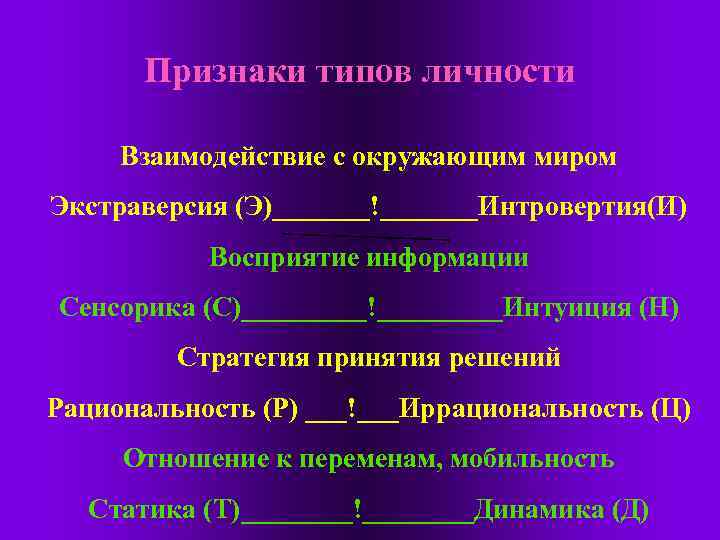 Признаки типов личности

Взаимодействие с окружающим миром

Экстраверсия (Э)_______!_______Интровертия(И)

Восприятие информации

Сенсорика (С)_________!_________Интуиция (Н)

Стратегия принятия решений

Рациональность (Р) ___!___Иррациональность (Ц)

Отношение к переменам, мобильность

Статика (Т)________!________Динамика (Д)